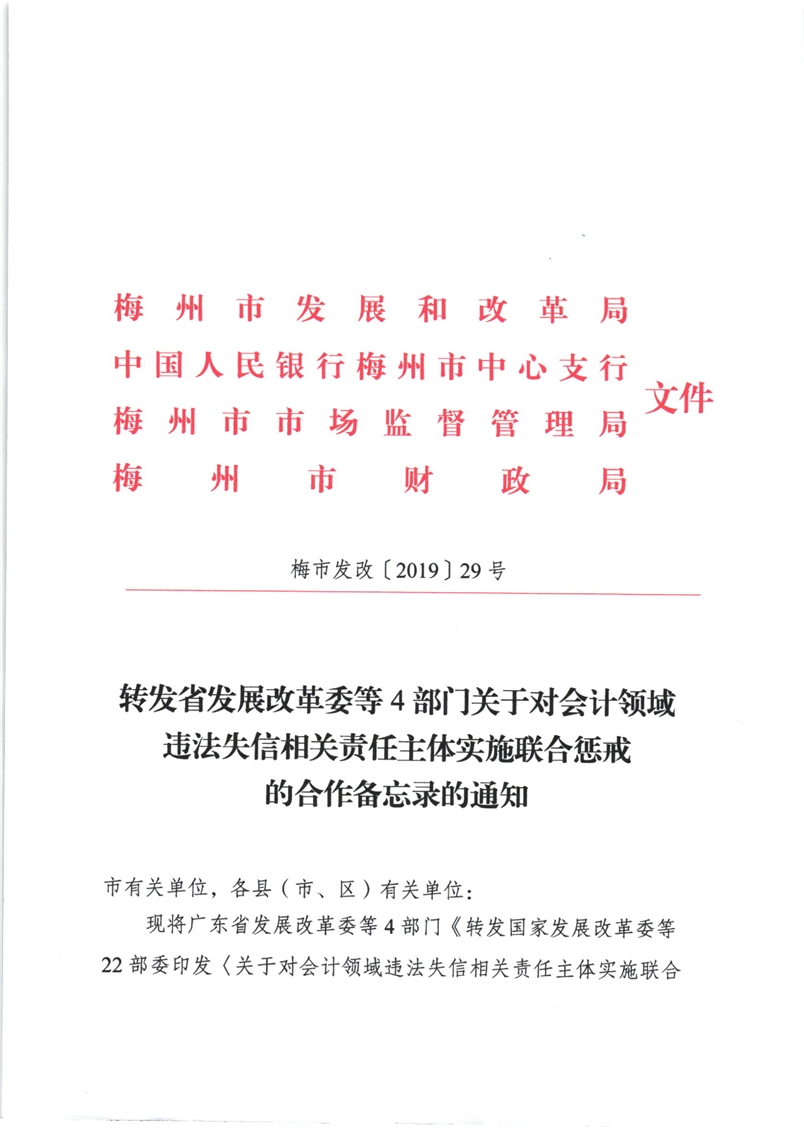 梅州市发展和改革局
中国人民银行梅州市中心支行
梅州市市场监督管理局
梅州市财政局
文件

梅市发改〔2019〕29号

转发省发展改革委等4部门关于对会计领域违法失信相关责任主体实施联合惩戒的合作备忘录的通知

市有关单位，各县（市、区）有关单位：

现将广东省发展改革委等4部门《转发国家发展改革委等22部委印发〈关于对会计领域违法失信相关责任主体实施联合